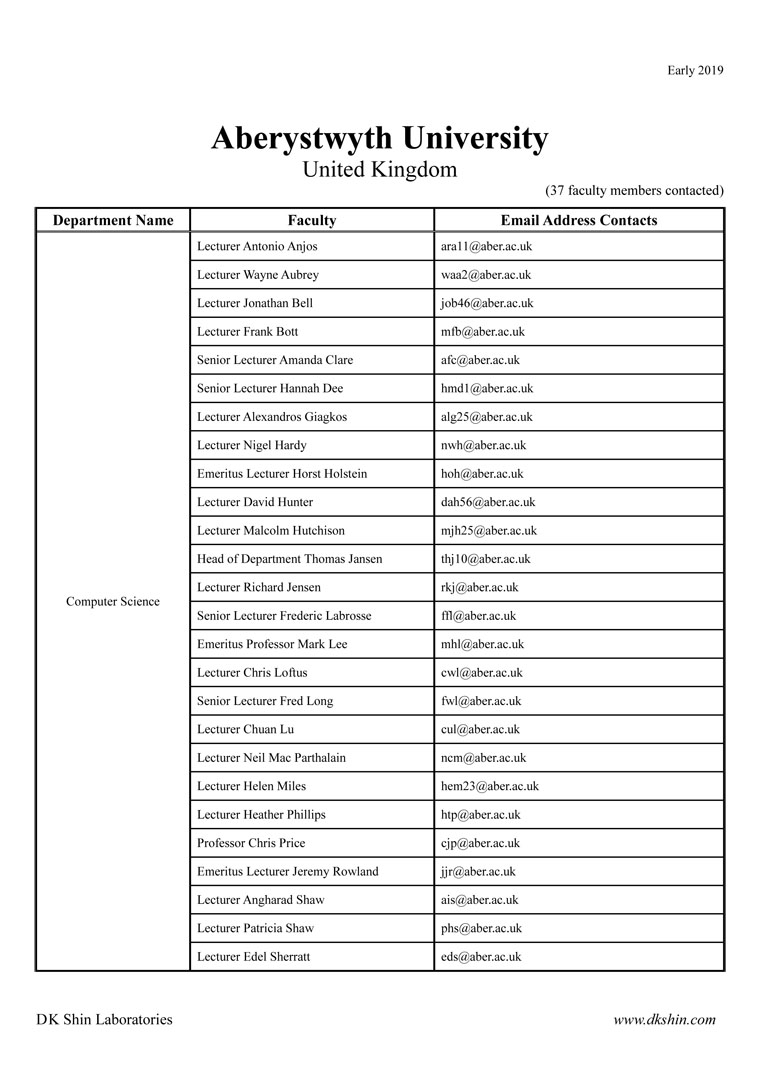 Early 2019

Aberystwyth University
United Kingdom
(37 faculty members contacted)

| Department Name | Faculty | Email Address Contacts |
|---|---|---|
| Computer Science | Lecturer Antonio Anjos | ara11@aber.ac.uk |
| | Lecturer Wayne Aubrey | waa2@aber.ac.uk |
| | Lecturer Jonathan Bell | job46@aber.ac.uk |
| | Lecturer Frank Bott | mfb@aber.ac.uk |
| | Senior Lecturer Amanda Clare | afc@aber.ac.uk |
| | Senior Lecturer Hannah Dee | hmd1@aber.ac.uk |
| | Lecturer Alexandros Giagkos | alg25@aber.ac.uk |
| | Lecturer Nigel Hardy | nwh@aber.ac.uk |
| | Emeritus Lecturer Horst Holstein | hoh@aber.ac.uk |
| | Lecturer David Hunter | dah56@aber.ac.uk |
| | Lecturer Malcolm Hutchison | mjh25@aber.ac.uk |
| | Head of Department Thomas Jansen | thj10@aber.ac.uk |
| | Lecturer Richard Jensen | rkj@aber.ac.uk |
| | Senior Lecturer Frederic Labrosse | ffl@aber.ac.uk |
| | Emeritus Professor Mark Lee | mhl@aber.ac.uk |
| | Lecturer Chris Loftus | cwl@aber.ac.uk |
| | Senior Lecturer Fred Long | fwl@aber.ac.uk |
| | Lecturer Chuan Lu | cul@aber.ac.uk |
| | Lecturer Neil Mac Parthalain | ncm@aber.ac.uk |
| | Lecturer Helen Miles | hem23@aber.ac.uk |
| | Lecturer Heather Phillips | htp@aber.ac.uk |
| | Professor Chris Price | cjp@aber.ac.uk |
| | Emeritus Lecturer Jeremy Rowland | jjr@aber.ac.uk |
| | Lecturer Angharad Shaw | ais@aber.ac.uk |
| | Lecturer Patricia Shaw | phs@aber.ac.uk |
| | Lecturer Edel Sherratt | eds@aber.ac.uk |

DK Shin Laboratories
www.dkshin.com